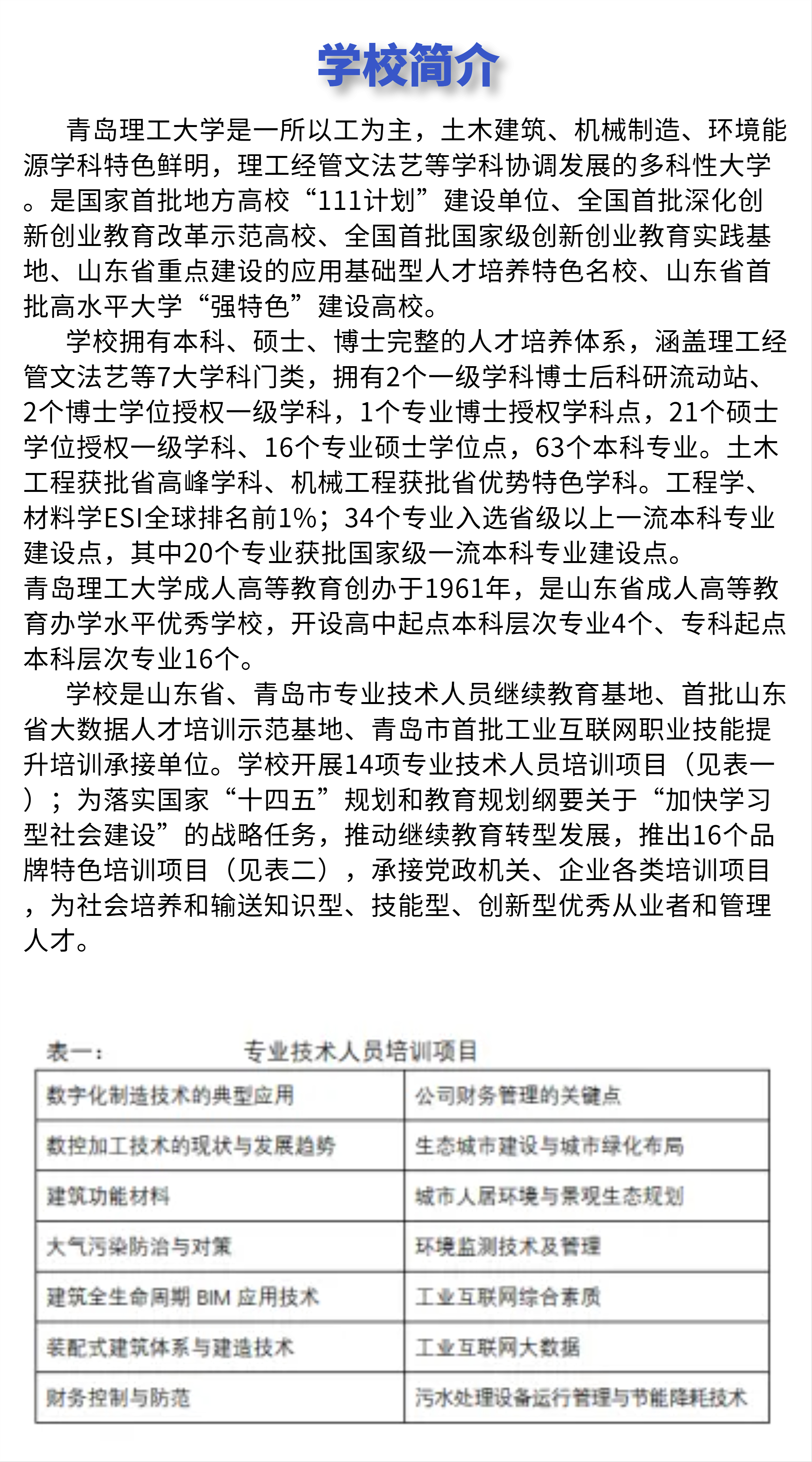 学校简介

青岛理工大学是一所以工为主，土木建筑、机械制造、环境能源学科特色鲜明，理工经管文法艺等学科协调发展的多科性大学。是国家首批地方高校“111计划”建设单位、全国首批深化创新创业教育改革示范高校、全国首批国家级创新创业教育实践基地、山东省重点建设的应用基础型人才培养特色名校、山东省首批高水平大学“强特色”建设高校。

学校拥有本科、硕士、博士完整的人才培养体系，涵盖理工经管文法艺等7大学科门类，拥有2个一级学科博士后科研流动站、2个博士学位授权一级学科，1个专业博士授权学科点，21个硕士学位授权一级学科、16个专业硕士学位点，63个本科专业。土木工程获批省高峰学科、机械工程获批省优势特色学科。工程学、材料学ESI全球排名前1%；34个专业入选省级以上一流本科专业建设点，其中20个专业获批国家级一流本科专业建设点。
青岛理工大学成人高等教育创办于1961年，是山东省成人高等教育办学水平优秀学校，开设高中起点本科层次专业4个、专科起点本科层次专业16个。

学校是山东省、青岛市专业技术人员继续教育基地、首批山东省大数据人才培训示范基地、青岛市首批工业互联网职业技能提升培训承接单位。学校开展14项专业技术人员培训项目（见表一）；为落实国家“十四五”规划和教育规划纲要关于“加快学习型社会建设”的战略任务，推动继续教育转型发展，推出16个品牌特色培训项目（见表二），承接党政机关、企业各类培训项目，为社会培养和输送知识型、技能型、创新型优秀从业者和管理人才。

表一： 专业技术人员培训项目

| 数字化制造技术的典型应用 | 公司财务管理的关键点 |
|---|---|
| 数控加工技术的现状与发展趋势 | 生态城市建设与城市绿化布局 |
| 建筑功能材料 | 城市人居环境与景观生态规划 |
| 大气污染防治与对策 | 环境监测技术及管理 |
| 建筑全生命周期 BIM 应用技术 | 工业互联网综合素质 |
| 装配式建筑体系与建造技术 | 工业互联网大数据 |
| 财务控制与防范 | 污水处理设备运行管理与节能降耗技术 |